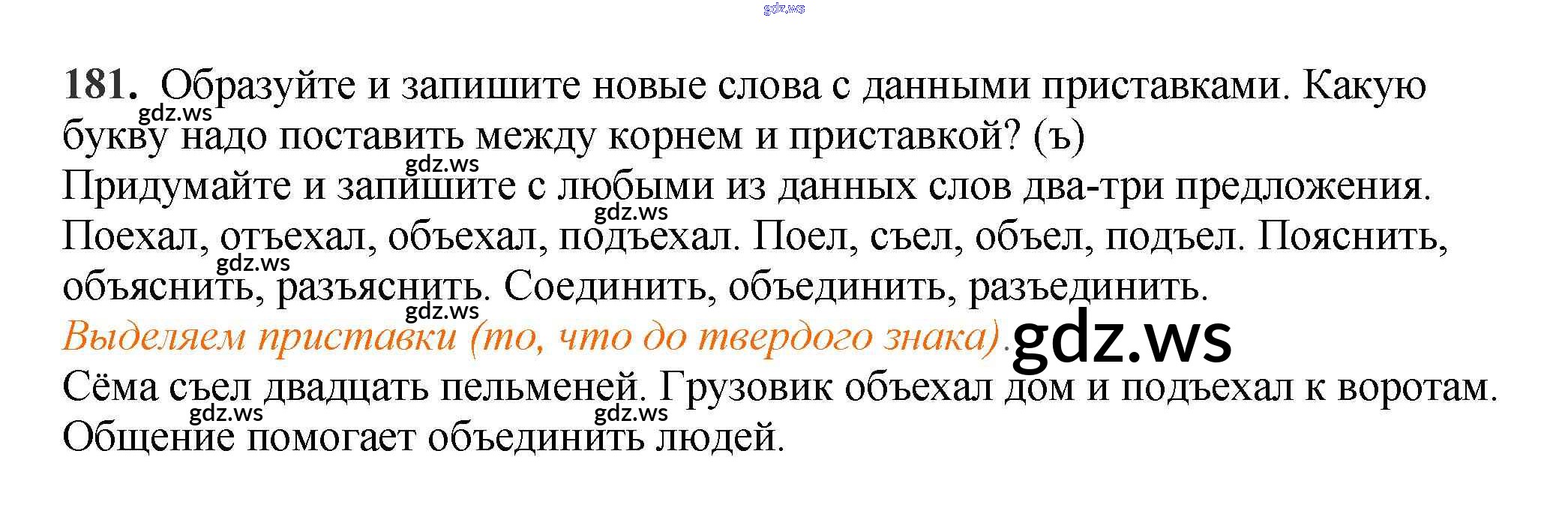 181. Образуйте и запишите новые слова с данными приставками. Какую букву надо поставить между корнем и приставкой? (ъ)

Придумайте и запишите с любыми из данных слов два-три предложения.

Поехал, отъехал, объехал, подъехал. Поел, съел, объел, подъел. Пояснить, объяснить, разъяснить. Соединить, объединить, разъединить.

Выделяем приставки (то, что до твердого знака).

Сёма съел двадцать пельменей. Грузовик объехал дом и подъехал к воротам. Общение помогает объединить людей.

gdz.ws